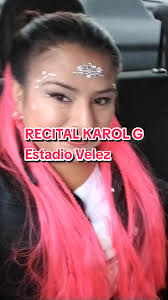 RECITAL KAROL G
Estadio Velez